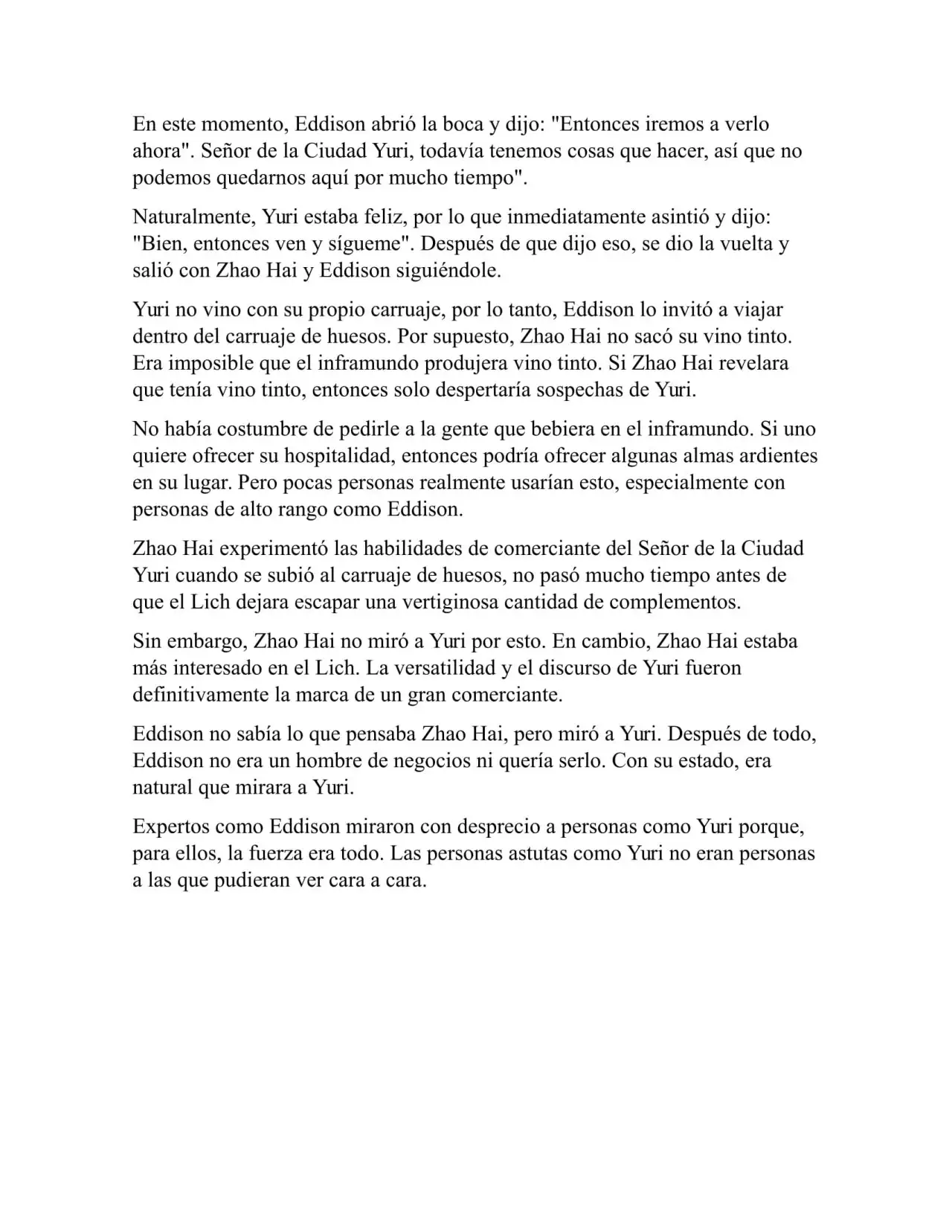 En este momento, Eddison abrió la boca y dijo: "Entonces iremos a verlo ahora". Señor de la Ciudad Yuri, todavía tenemos cosas que hacer, así que no podemos quedarnos aquí por mucho tiempo".

Naturalmente, Yuri estaba feliz, por lo que inmediatamente asintió y dijo: "Bien, entonces ven y sígueme". Después de que dijo eso, se dio la vuelta y salió con Zhao Hai y Eddison siguiéndole.

Yuri no vino con su propio carruaje, por lo tanto, Eddison lo invitó a viajar dentro del carruaje de huesos. Por supuesto, Zhao Hai no sacó su vino tinto. Era imposible que el inframundo produjera vino tinto. Si Zhao Hai revelara que tenía vino tinto, entonces solo despertaría sospechas de Yuri.

No había costumbre de pedirle a la gente que bebiera en el inframundo. Si uno quiere ofrecer su hospitalidad, entonces podría ofrecer algunas almas ardientes en su lugar. Pero pocas personas realmente usarían esto, especialmente con personas de alto rango como Eddison.

Zhao Hai experimentó las habilidades de comerciante del Señor de la Ciudad Yuri cuando se subió al carruaje de huesos, no pasó mucho tiempo antes de que el Lich dejara escapar una vertiginosa cantidad de complementos.

Sin embargo, Zhao Hai no miró a Yuri por esto. En cambio, Zhao Hai estaba más interesado en el Lich. La versatilidad y el discurso de Yuri fueron definitivamente la marca de un gran comerciante.

Eddison no sabía lo que pensaba Zhao Hai, pero miró a Yuri. Después de todo, Eddison no era un hombre de negocios ni quería serlo. Con su estado, era natural que mirara a Yuri.

Expertos como Eddison miraron con desprecio a personas como Yuri porque, para ellos, la fuerza era todo. Las personas astutas como Yuri no eran personas a las que pudieran ver cara a cara.